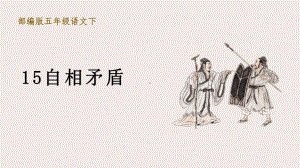 部编版五年级语文下

15自相矛盾